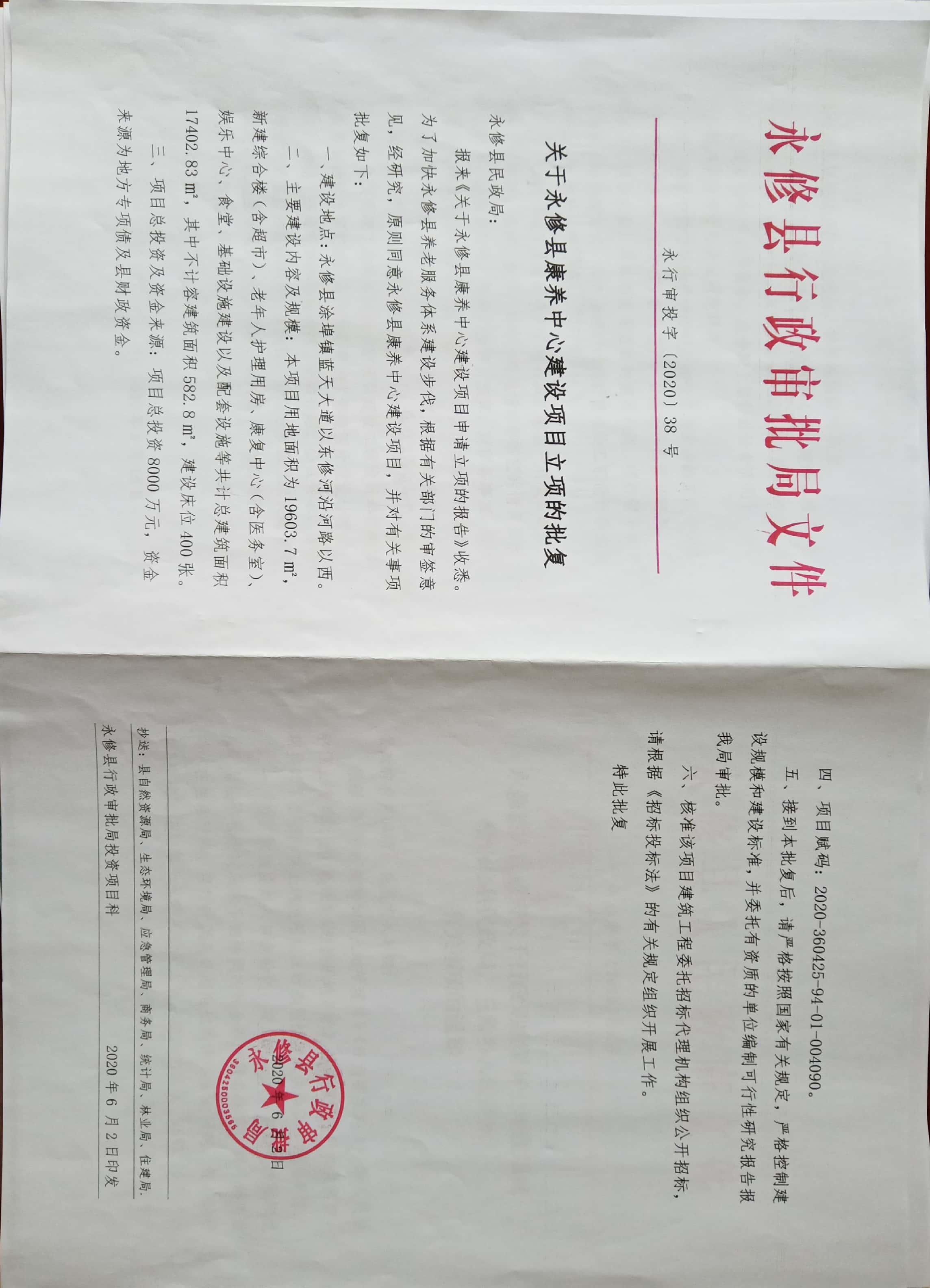 永修县行政审批局文件

永行审投字〔2020〕38号

关于永修县康养中心建设项目立项的批复

永修县民政局：

报来《关于永修县康养中心建设项目申请立项的报告》收悉。为了加快永修县养老服务体系建设步伐，根据有关部门的审签意见，经研究，原则同意永修县康养中心建设项目，并对有关事项批复如下：

一、建设地点：永修县涂埠镇蓝天大道以东修河沿河路以西。

二、主要建设内容及规模：本项目用地面积为19603.7 $m^2$，新建综合楼（含超市）、老年人护理用房、康复中心（含医务室）、娱乐中心、食堂、基础设施建设以及配套设施等共计总建筑面积17402.83 $m^2$，其中不计容建筑面积582.8 $m^2$，建设床位400张。

三、项目总投资及资金来源：项目总投资8000万元，资金来源为地方专项债及县财政资金。

四、项目赋码：2020-360425-94-01-004090。

五、接到本批复后，请严格按照国家有关规定，严格控制建设规模和建设标准，并委托有资质的单位编制可行性研究报告报我局审批。

六、核准该项目建筑工程委托招标代理机构组织公开招标，请根据《招标投标法》的有关规定组织开展工作。

特此批复

2020年6月2日

抄送：县自然资源局、生态环境局、应急管理局、商务局、统计局、林业局、住建局。

永修县行政审批局投资项目科　　2020年6月2日印发